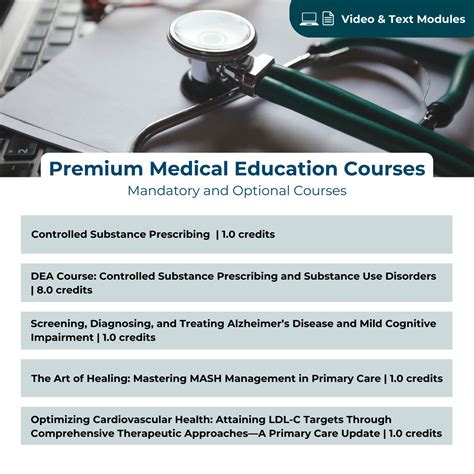 Video & Text Modules

Premium Medical Education Courses

Mandatory and Optional Courses

Controlled Substance Prescribing | 1.0 credits

DEA Course: Controlled Substance Prescribing and Substance Use Disorders | 8.0 credits

Screening, Diagnosing, and Treating Alzheimer's Disease and Mild Cognitive Impairment | 1.0 credits

The Art of Healing: Mastering MASH Management in Primary Care | 1.0 credits

Optimizing Cardiovascular Health: Attaining LDL-C Targets Through Comprehensive Therapeutic Approaches—A Primary Care Update | 1.0 credits